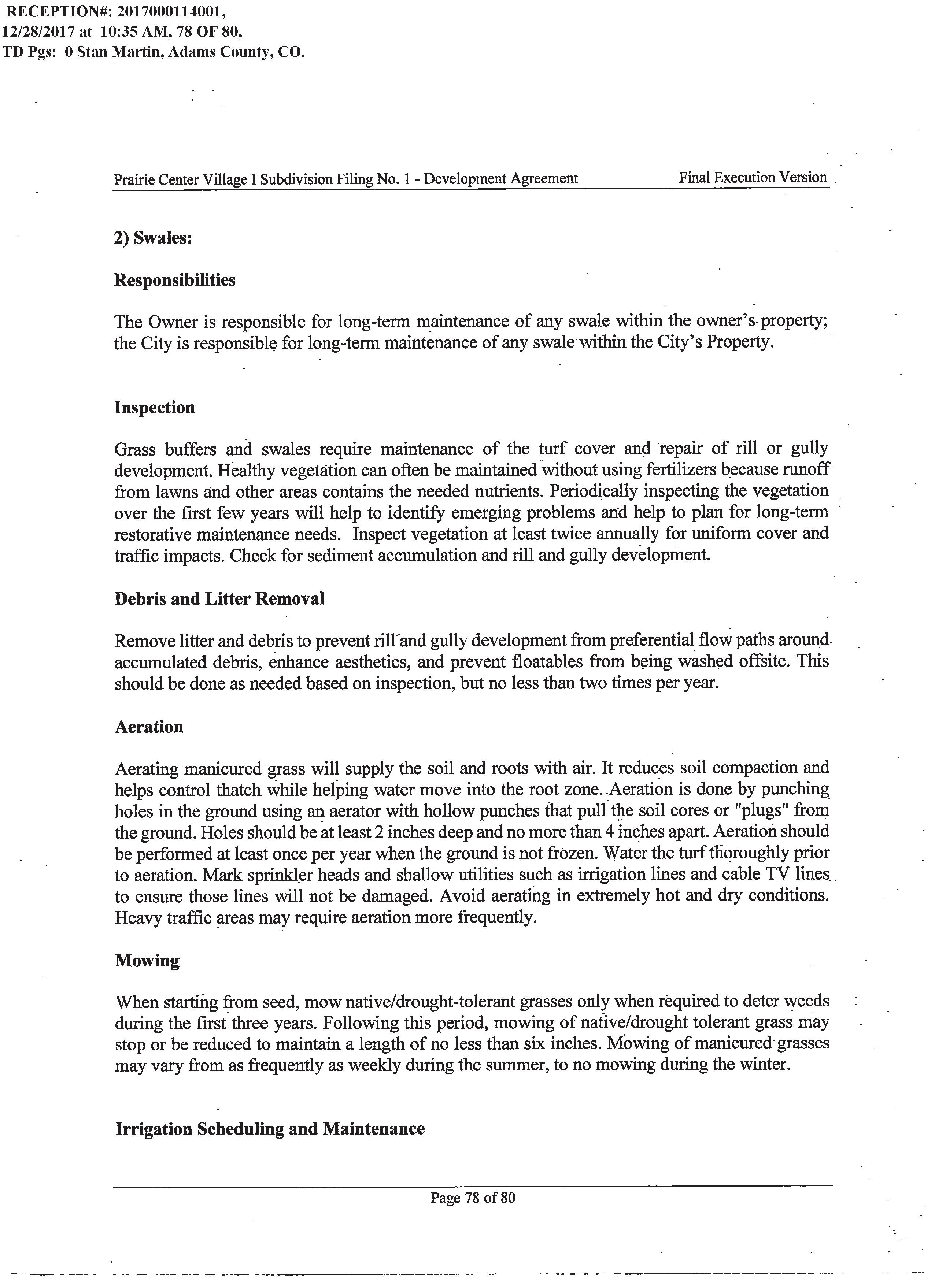 RECEPTION#: 2017000114001, 12/28/2017 at 10:35 AM, 78 OF 80, TD Pgs: 0 Stan Martin, Adams County, CO.

Prairie Center Village I Subdivision Filing No. 1 - Development Agreement    Final Execution Version

2) Swales:

Responsibilities

The Owner is responsible for long-term maintenance of any swale within the owner's property; the City is responsible for long-term maintenance of any swale within the City's Property.

Inspection

Grass buffers and swales require maintenance of the turf cover and repair of rill or gully development. Healthy vegetation can often be maintained without using fertilizers because runoff from lawns and other areas contains the needed nutrients. Periodically inspecting the vegetation over the first few years will help to identify emerging problems and help to plan for long-term restorative maintenance needs. Inspect vegetation at least twice annually for uniform cover and traffic impacts. Check for sediment accumulation and rill and gully development.

Debris and Litter Removal

Remove litter and debris to prevent rill and gully development from preferential flow paths around accumulated debris, enhance aesthetics, and prevent floatables from being washed offsite. This should be done as needed based on inspection, but no less than two times per year.

Aeration

Aerating manicured grass will supply the soil and roots with air. It reduces soil compaction and helps control thatch while helping water move into the root zone. Aeration is done by punching holes in the ground using an aerator with hollow punches that pull the soil cores or "plugs" from the ground. Holes should be at least 2 inches deep and no more than 4 inches apart. Aeration should be performed at least once per year when the ground is not frozen. Water the turf thoroughly prior to aeration. Mark sprinkler heads and shallow utilities such as irrigation lines and cable TV lines to ensure those lines will not be damaged. Avoid aerating in extremely hot and dry conditions. Heavy traffic areas may require aeration more frequently.

Mowing

When starting from seed, mow native/drought-tolerant grasses only when required to deter weeds during the first three years. Following this period, mowing of native/drought tolerant grass may stop or be reduced to maintain a length of no less than six inches. Mowing of manicured grasses may vary from as frequently as weekly during the summer, to no mowing during the winter.

Irrigation Scheduling and Maintenance

Page 78 of 80